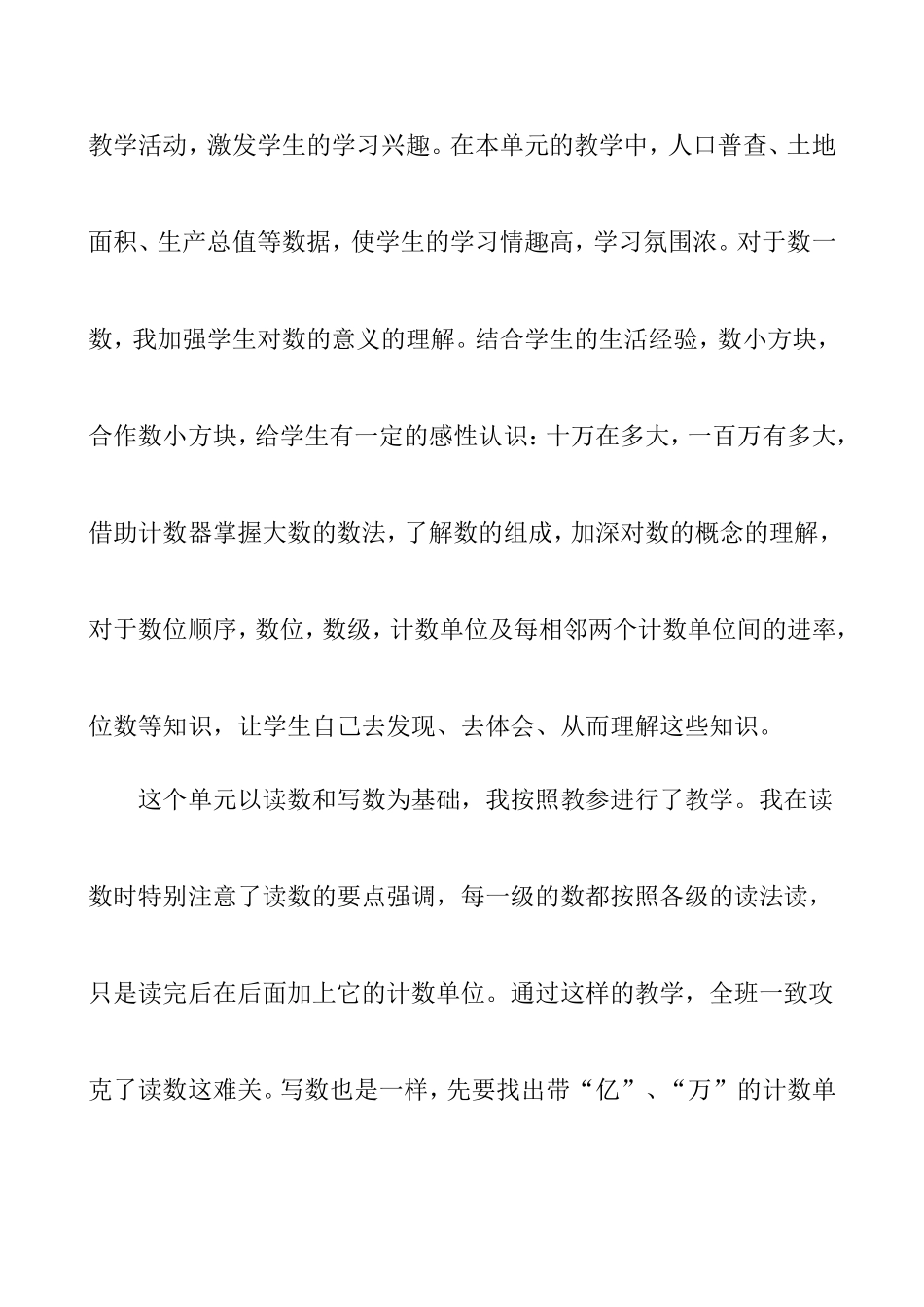 教学活动，激发学生的学习兴趣。在本单元的教学中，人口普查、土地面积、生产总值等数据，使学生的学习情趣高，学习氛围浓。对于数一数，我加强学生对数的意义的理解。结合学生的生活经验，数小方块，合作数小方块，给学生有一定的感性认识：十万在多大，一百万有多大，借助计数器掌握大数的数法，了解数的组成，加深对数的概念的理解，对于数位顺序，数位，数级，计数单位及每相邻两个计数单位间的进率，位数等知识，让学生自己去发现、去体会、从而理解这些知识。

这个单元以读数和写数为基础，我按照教参进行了教学。我在读数时特别注意了读数的要点强调，每一级的数都按照各级的读法读，只是读完后在后面加上它的计数单位。通过这样的教学，全班一致攻克了读数这难关。写数也是一样，先要找出带“亿”、“万”的计数单